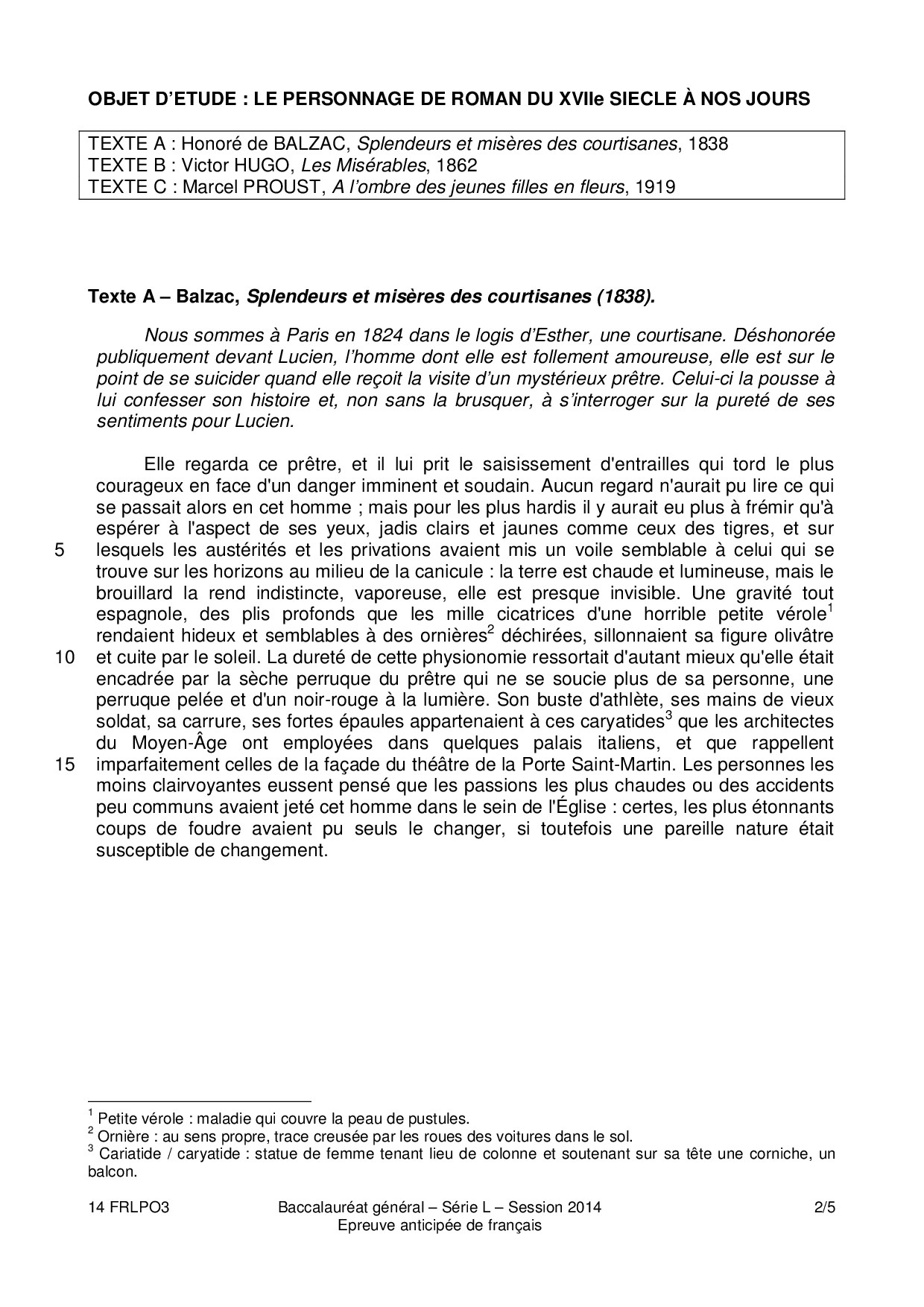 OBJET D'ETUDE : LE PERSONNAGE DE ROMAN DU XVIIe SIECLE À NOS JOURS

TEXTE A : Honoré de BALZAC, Splendeurs et misères des courtisanes, 1838
TEXTE B : Victor HUGO, Les Misérables, 1862
TEXTE C : Marcel PROUST, A l'ombre des jeunes filles en fleurs, 1919

Texte A – Balzac, Splendeurs et misères des courtisanes (1838).

Nous sommes à Paris en 1824 dans le logis d'Esther, une courtisane. Déshonorée publiquement devant Lucien, l'homme dont elle est follement amoureuse, elle est sur le point de se suicider quand elle reçoit la visite d'un mystérieux prêtre. Celui-ci la pousse à lui confesser son histoire et, non sans la brusquer, à s'interroger sur la pureté de ses sentiments pour Lucien.

Elle regarda ce prêtre, et il lui prit le saisissement d'entrailles qui tord le plus courageux en face d'un danger imminent et soudain. Aucun regard n'aurait pu lire ce qui se passait alors en cet homme ; mais pour les plus hardis il y aurait eu plus à frémir qu'à espérer à l'aspect de ses yeux, jadis clairs et jaunes comme ceux des tigres, et sur 5 lesquels les austérités et les privations avaient mis un voile semblable à celui qui se trouve sur les horizons au milieu de la canicule : la terre est chaude et lumineuse, mais le brouillard la rend indistincte, vaporeuse, elle est presque invisible. Une gravité tout espagnole, des plis profonds que les mille cicatrices d'une horrible petite vérole$^1$ rendaient hideux et semblables à des ornières$^2$ déchirées, sillonnaient sa figure olivâtre 10 et cuite par le soleil. La dureté de cette physionomie ressortait d'autant mieux qu'elle était encadrée par la sèche perruque du prêtre qui ne se soucie plus de sa personne, une perruque pelée et d'un noir-rouge à la lumière. Son buste d'athlète, ses mains de vieux soldat, sa carrure, ses fortes épaules appartenaient à ces caryatides$^3$ que les architectes du Moyen-Âge ont employées dans quelques palais italiens, et que rappellent 15 imparfaitement celles de la façade du théâtre de la Porte Saint-Martin. Les personnes les moins clairvoyantes eussent pensé que les passions les plus chaudes ou des accidents peu communs avaient jeté cet homme dans le sein de l'Église : certes, les plus étonnants coups de foudre avaient pu seuls le changer, si toutefois une pareille nature était susceptible de changement.

$^1$ Petite vérole : maladie qui couvre la peau de pustules.
$^2$ Ornière : au sens propre, trace creusée par les roues des voitures dans le sol.
$^3$ Cariatide / caryatide : statue de femme tenant lieu de colonne et soutenant sur sa tête une corniche, un balcon.

14 FRLPO3 Baccalauréat général – Série L – Session 2014 Epreuve anticipée de français 2/5